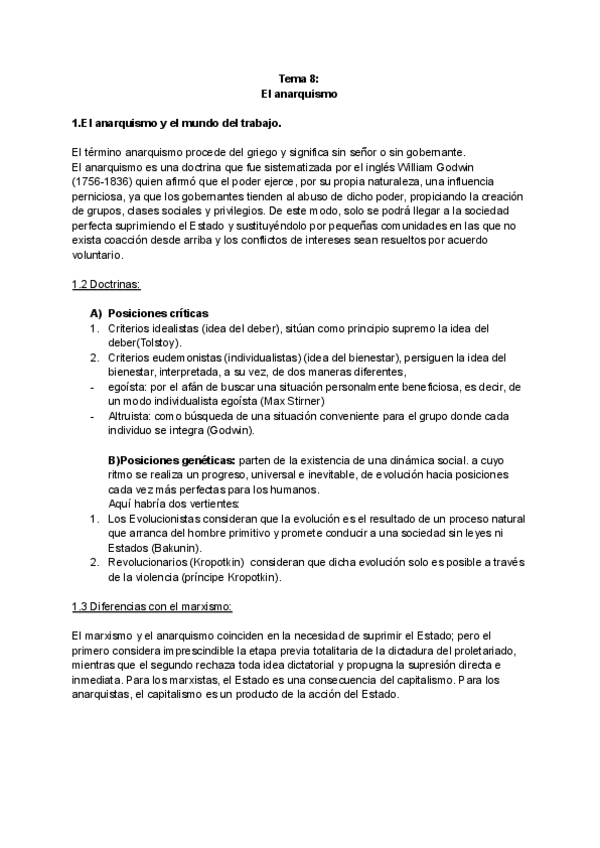 Tema 8:
El anarquismo

1.El anarquismo y el mundo del trabajo.

El término anarquismo procede del griego y significa sin señor o sin gobernante.
El anarquismo es una doctrina que fue sistematizada por el inglés William Godwin (1756-1836) quien afirmó que el poder ejerce, por su propia naturaleza, una influencia perniciosa, ya que los gobernantes tienden al abuso de dicho poder, propiciando la creación de grupos, clases sociales y privilegios. De este modo, solo se podrá llegar a la sociedad perfecta suprimiendo el Estado y sustituyéndolo por pequeñas comunidades en las que no exista coacción desde arriba y los conflictos de intereses sean resueltos por acuerdo voluntario.

1.2 Doctrinas:

A) Posiciones críticas
1. Criterios idealistas (idea del deber), sitúan como principio supremo la idea del deber(Tolstoy).
2. Criterios eudemonistas (individualistas) (idea del bienestar), persiguen la idea del bienestar, interpretada, a su vez, de dos maneras diferentes,
- egoísta: por el afán de buscar una situación personalmente beneficiosa, es decir, de un modo individualista egoísta (Max Stirner)
- Altruista: como búsqueda de una situación conveniente para el grupo donde cada individuo se integra (Godwin).

B)Posiciones genéticas: parten de la existencia de una dinámica social. a cuyo ritmo se realiza un progreso, universal e inevitable, de evolución hacia posiciones cada vez más perfectas para los humanos.
Aquí habría dos vertientes:
1. Los Evolucionistas consideran que la evolución es el resultado de un proceso natural que arranca del hombre primitivo y promete conducir a una sociedad sin leyes ni Estados (Bakunin).
2. Revolucionarios (Kropotkin) consideran que dicha evolución solo es posible a través de la violencia (príncipe Kropotkin).

1.3 Diferencias con el marxismo:

El marxismo y el anarquismo coinciden en la necesidad de suprimir el Estado; pero el primero considera imprescindible la etapa previa totalitaria de la dictadura del proletariado, mientras que el segundo rechaza toda idea dictatorial y propugna la supresión directa e inmediata. Para los marxistas, el Estado es una consecuencia del capitalismo. Para los anarquistas, el capitalismo es un producto de la acción del Estado.